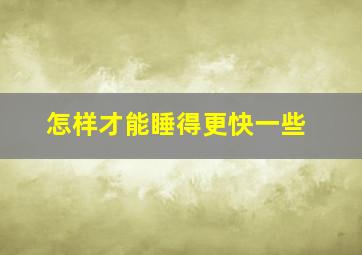 怎样才能睡得更快一些